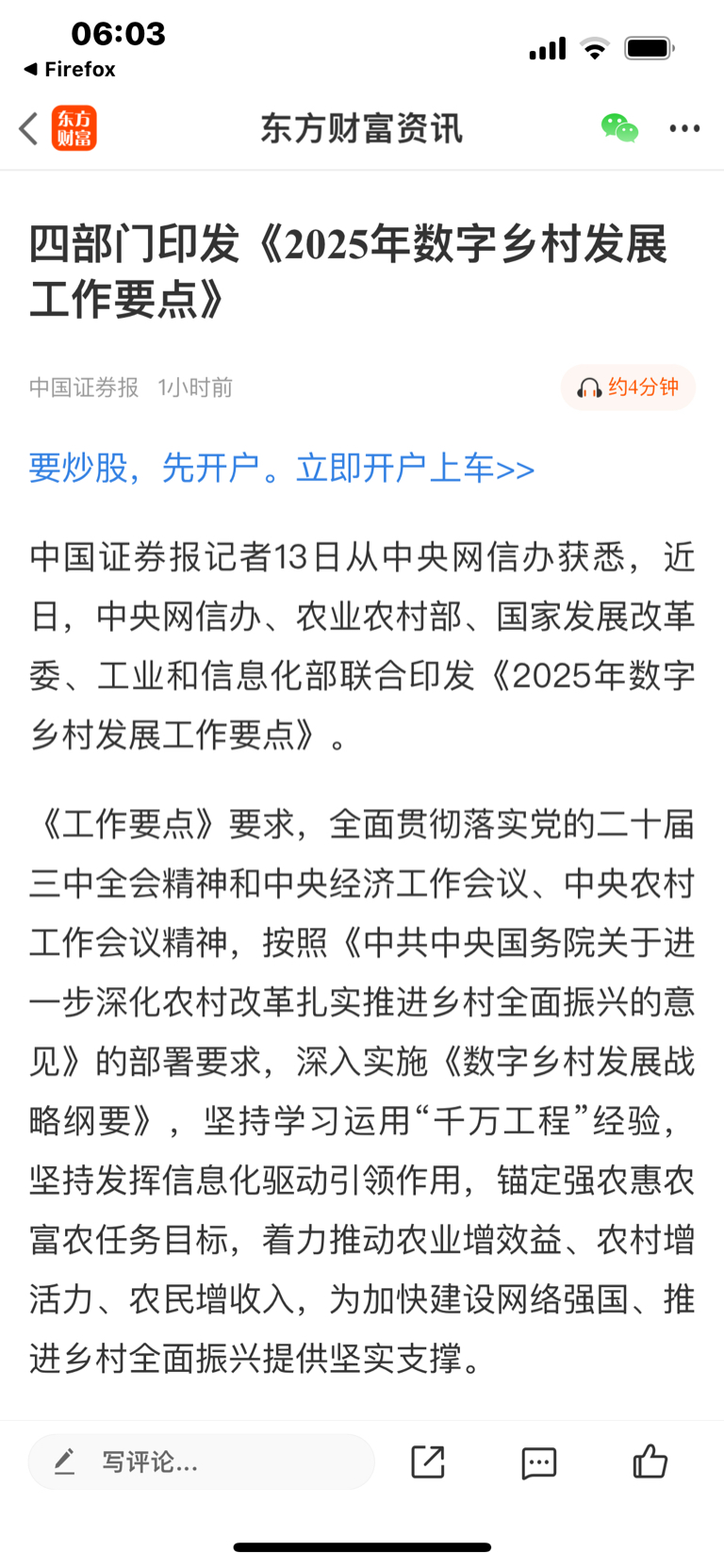 06:03
◀ Firefox

东方财富 东方财富资讯

四部门印发《2025年数字乡村发展工作要点》

中国证券报 1小时前 约4分钟

要炒股，先开户。立即开户上车>>

中国证券报记者13日从中央网信办获悉，近日，中央网信办、农业农村部、国家发展改革委、工业和信息化部联合印发《2025年数字乡村发展工作要点》。

《工作要点》要求，全面贯彻落实党的二十届三中全会精神和中央经济工作会议、中央农村工作会议精神，按照《中共中央国务院关于进一步深化农村改革扎实推进乡村全面振兴的意见》的部署要求，深入实施《数字乡村发展战略纲要》，坚持学习运用“千万工程”经验，坚持发挥信息化驱动引领作用，锚定强农惠农富农任务目标，着力推动农业增效益、农村增活力、农民增收入，为加快建设网络强国、推进乡村全面振兴提供坚实支撑。

写评论...